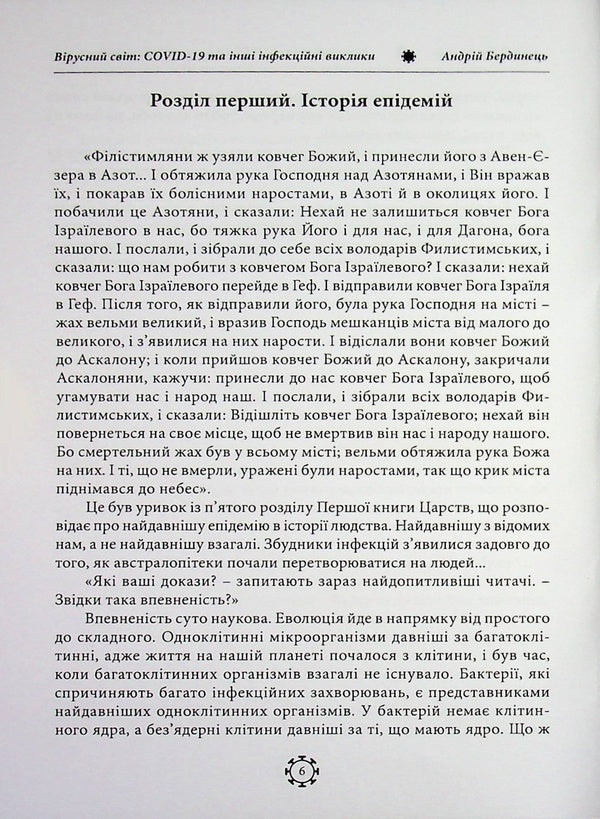 Вірусний світ: COVID-19 та інші інфекційні виклики Андрій Бердинець

Розділ перший. Історія епідемій

«Філістимляни ж узяли ковчег Божий, і принесли його з Авен-Єзера в Азот... І обтяжила рука Господня над Азотянами, і Він вражав їх, і покарав їх болісними наростами, в Азоті й в околицях його. І побачили це Азотяни, і сказали: Нехай не залишиться ковчег Бога Ізраїлевого в нас, бо тяжка рука Його і для нас, і для Дагона, бога нашого. І послали, і зібрали до себе всіх володарів Филистимських, і сказали: що нам робити з ковчегом Бога Ізраїлевого? І сказали: нехай ковчег Бога Ізраїлевого перейде в Геф. І відправили ковчег Бога Ізраїля в Геф. Після того, як відправили його, була рука Господня на місті – жах вельми великий, і вразив Господь мешканців міста від малого до великого, і з'явилися на них нарости. І відіслали вони ковчег Божий до Аскалону; і коли прийшов ковчег Божий до Аскалону, закричали Аскалоняни, кажучи: принесли до нас ковчег Бога Ізраїлевого, щоб угамувати нас і народ наш. І послали, і зібрали всіх володарів Филистимських, і сказали: Відішліть ковчег Бога Ізраїлевого; нехай він повернеться на своє місце, щоб не вмертвив він нас і народу нашого. Бо смертельний жах був у всьому місті; вельми обтяжила рука Божа на них. І ті, що не вмерли, уражені були наростами, так що крик міста піднімався до небес».

Це був уривок із п'ятого розділу Першої книги Царств, що розповідає про найдавнішу епідемію в історії людства. Найдавнішу з відомих нам, а не найдавнішу взагалі. Збудники інфекцій з'явилися задовго до того, як австралопітеки почали перетворюватися на людей...

«Які ваші докази? – запитають зараз найдопитливіші читачі. – Звідки така впевненість?»

Впевненість суто наукова. Еволюція йде в напрямку від простого до складного. Одноклітинні мікроорганізми давніші за багатоклітинні, адже життя на нашій планеті почалося з клітини, і був час, коли багатоклітинних організмів взагалі не існувало. Бактерії, які спричиняють багато інфекційних захворювань, є представниками найдавніших одноклітинних організмів. У бактерій немає клітинного ядра, а без'ядерні клітини давніші за ті, що мають ядро. Що ж

6